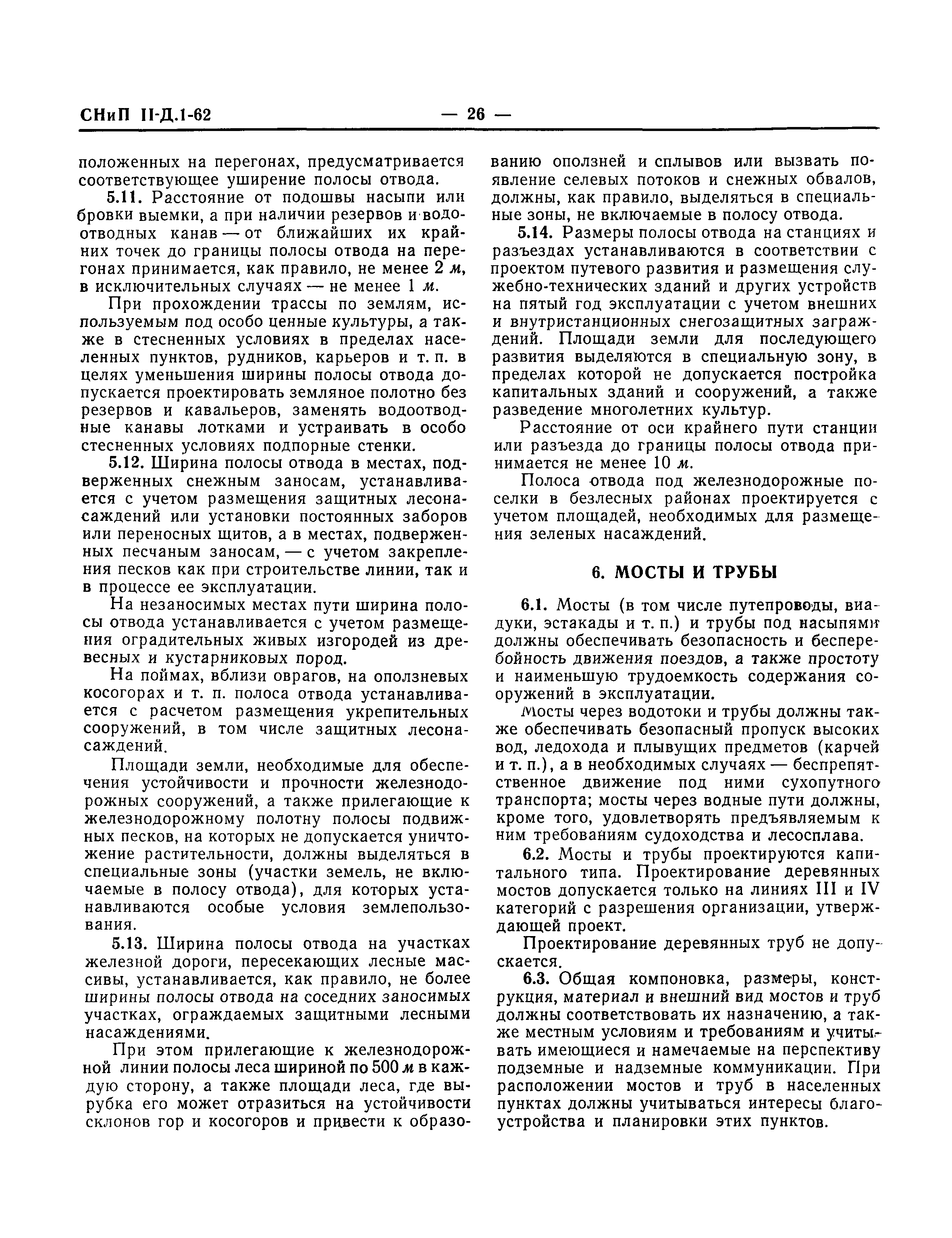 СНиП II-Д.1-62 — 26 —

положенных на перегонах, предусматривается соответствующее уширение полосы отвода.

5.11. Расстояние от подошвы насыпи или бровки выемки, а при наличии резервов и водоотводных канав — от ближайших их крайних точек до границы полосы отвода на перегонах принимается, как правило, не менее 2 м, в исключительных случаях — не менее 1 м.

При прохождении трассы по землям, используемым под особо ценные культуры, а также в стесненных условиях в пределах населенных пунктов, рудников, карьеров и т. п. в целях уменьшения ширины полосы отвода допускается проектировать земляное полотно без резервов и кавальеров, заменять водоотводные канавы лотками и устраивать в особо стесненных условиях подпорные стенки.

5.12. Ширина полосы отвода в местах, подверженных снежным заносам, устанавливается с учетом размещения защитных лесонасаждений или установки постоянных заборов или переносных щитов, а в местах, подверженных песчаным заносам, — с учетом закрепления песков как при строительстве линии, так и в процессе ее эксплуатации.

На незаносимых местах пути ширина полосы отвода устанавливается с учетом размещения оградительных живых изгородей из древесных и кустарниковых пород.

На поймах, вблизи оврагов, на оползневых косогорах и т. п. полоса отвода устанавливается с расчетом размещения укрепительных сооружений, в том числе защитных лесонасаждений.

Площади земли, необходимые для обеспечения устойчивости и прочности железнодорожных сооружений, а также прилегающие к железнодорожному полотну полосы подвижных песков, на которых не допускается уничтожение растительности, должны выделяться в специальные зоны (участки земель, не включаемые в полосу отвода), для которых устанавливаются особые условия землепользования.

5.13. Ширина полосы отвода на участках железной дороги, пересекающих лесные массивы, устанавливается, как правило, не более ширины полосы отвода на соседних заносимых участках, ограждаемых защитными лесными насаждениями.

При этом прилегающие к железнодорожной линии полосы леса шириной по 500 м в каждую сторону, а также площади леса, где вырубка его может отразиться на устойчивости склонов гор и косогоров и привести к образованию оползней и сплывов или вызвать появление селевых потоков и снежных обвалов, должны, как правило, выделяться в специальные зоны, не включаемые в полосу отвода.

5.14. Размеры полосы отвода на станциях и разъездах устанавливаются в соответствии с проектом путевого развития и размещения служебно-технических зданий и других устройств на пятый год эксплуатации с учетом внешних и внутристанционных снегозащитных заграждений. Площади земли для последующего развития выделяются в специальную зону, в пределах которой не допускается постройка капитальных зданий и сооружений, а также разведение многолетних культур.

Расстояние от оси крайнего пути станции или разъезда до границы полосы отвода принимается не менее 10 м.

Полоса отвода под железнодорожные поселки в безлесных районах проектируется с учетом площадей, необходимых для размещения зеленых насаждений.

6. МОСТЫ И ТРУБЫ

6.1. Мосты (в том числе путепроводы, виадуки, эстакады и т. п.) и трубы под насыпями должны обеспечивать безопасность и бесперебойность движения поездов, а также простоту и наименьшую трудоемкость содержания сооружений в эксплуатации.

Мосты через водотоки и трубы должны также обеспечивать безопасный пропуск высоких вод, ледохода и плывущих предметов (карчей и т. п.), а в необходимых случаях — беспрепятственное движение под ними сухопутного транспорта; мосты через водные пути должны, кроме того, удовлетворять предъявляемым к ним требованиям судоходства и лесосплава.

6.2. Мосты и трубы проектируются капитального типа. Проектирование деревянных мостов допускается только на линиях III и IV категорий с разрешения организации, утверждающей проект.

Проектирование деревянных труб не допускается.

6.3. Общая компоновка, размеры, конструкция, материал и внешний вид мостов и труб должны соответствовать их назначению, а также местным условиям и требованиям и учитывать имеющиеся и намечаемые на перспективу подземные и надземные коммуникации. При расположении мостов и труб в населенных пунктах должны учитываться интересы благоустройства и планировки этих пунктов.